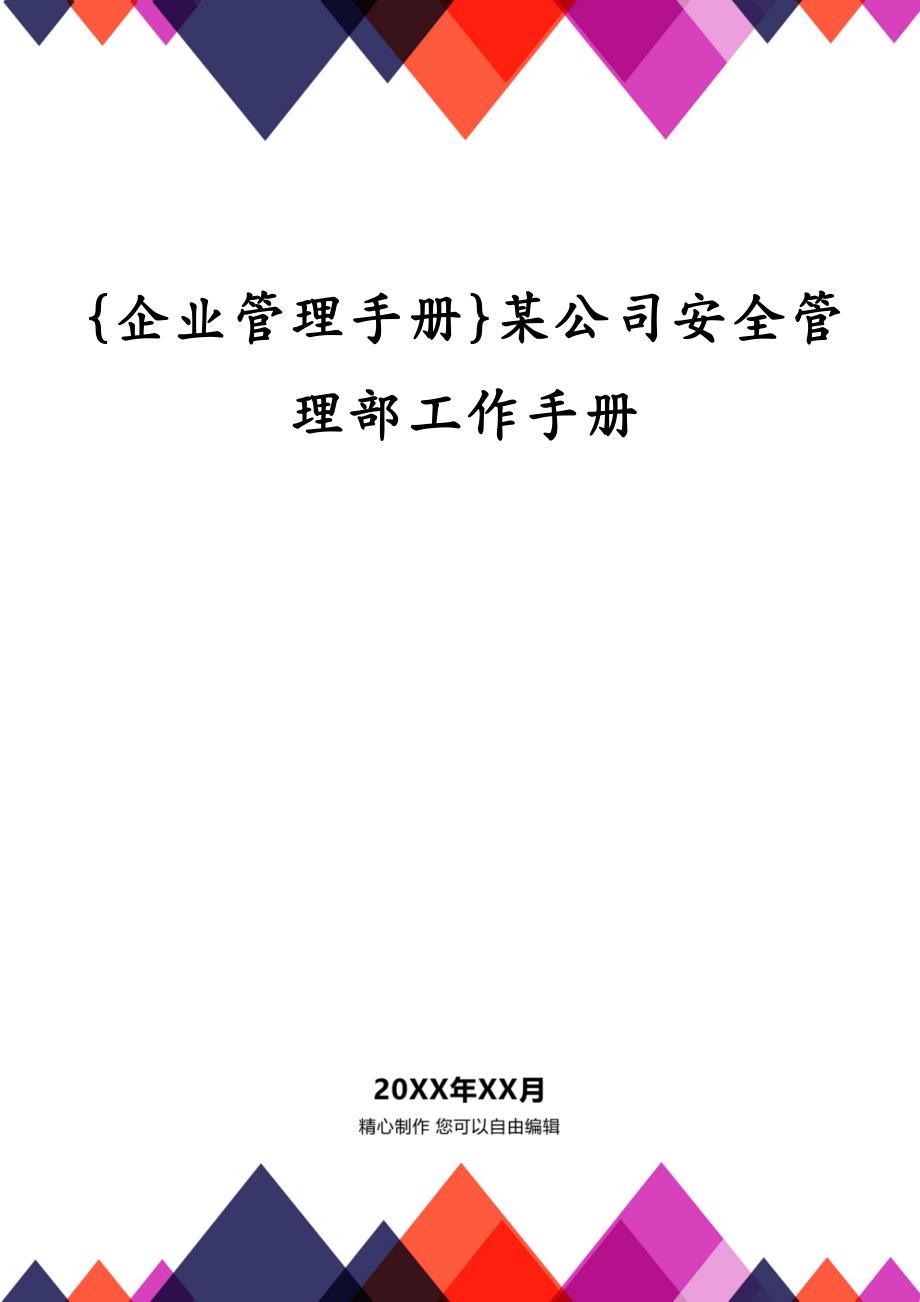 {企业管理手册}某公司安全管理部工作手册

20XX年XX月

精心制作 您可以自由编辑